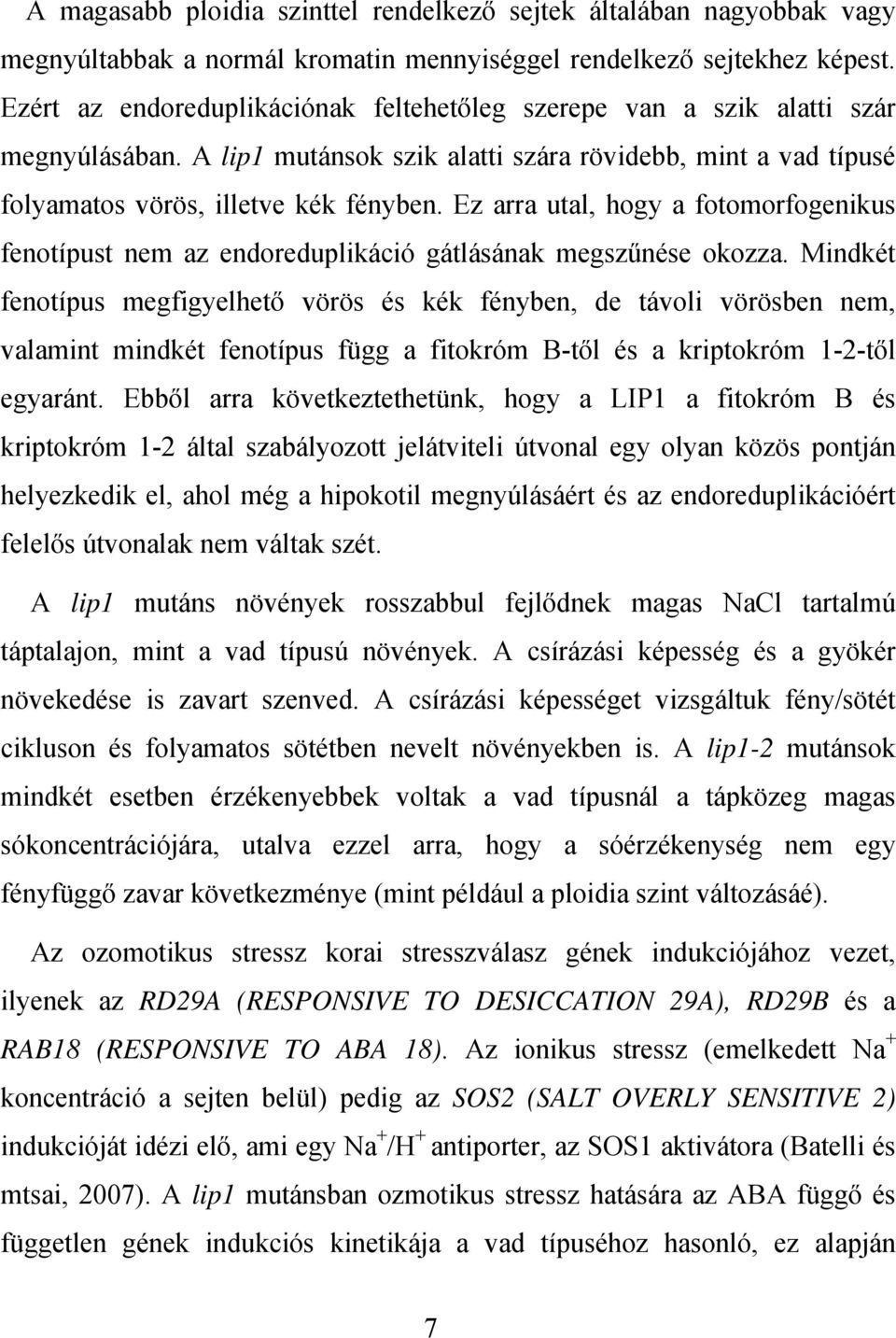 A magasabb ploidia szinttel rendelkező sejtek általában nagyobbak vagy megnyúltabbak a normál kromatin mennyiséggel rendelkező sejtekhez képest. Ezért az endoreduplikációnak feltehetőleg szerepe van a szik alatti szár megnyúlásában. A lip1 mutánsok szik alatti szára rövidebb, mint a vad típusé folyamatos vörös, illetve kék fényben. Ez arra utal, hogy a fotomorfogenikus fenotípust nem az endoreduplikáció gátlásának megszűnése okozza. Mindkét fenotípus megfigyelhető vörös és kék fényben, de távoli vörösben nem, valamint mindkét fenotípus függ a fitokróm B-től és a kriptokróm 1-2-től egyaránt. Ebből arra következtethetünk, hogy a LIP1 a fitokróm B és kriptokróm 1-2 által szabályozott jelátviteli útvonal egy olyan közös pontján helyezkedik el, ahol még a hipokotil megnyúlásáért és az endoreduplikációért felelős útvonalak nem váltak szét.

A lip1 mutáns növények rosszabbul fejlődnek magas NaCl tartalmú táptalajon, mint a vad típusú növények. A csírázási képesség és a gyökér növekedése is zavart szenved. A csírázási képességet vizsgáltuk fény/sötét cikluson és folyamatos sötétben nevelt növényekben is. A lip1-2 mutánsok mindkét esetben érzékenyebbek voltak a vad típusnál a tápközeg magas sókoncentrációjára, utalva ezzel arra, hogy a sóérzékenység nem egy fényfüggő zavar következménye (mint például a ploidia szint változásáé).

Az ozomotikus stressz korai stresszválasz gének indukciójához vezet, ilyenek az RD29A (RESPONSIVE TO DESICCATION 29A), RD29B és a RAB18 (RESPONSIVE TO ABA 18). Az ionikus stressz (emelkedett $Na^+$ koncentráció a sejten belül) pedig az SOS2 (SALT OVERLY SENSITIVE 2) indukcióját idézi elő, ami egy $Na^+/H^+$ antiporter, az SOS1 aktivátora (Batelli és mtsai, 2007). A lip1 mutánsban ozmotikus stressz hatására az ABA függő és független gének indukciós kinetikája a vad típuséhoz hasonló, ez alapján

7